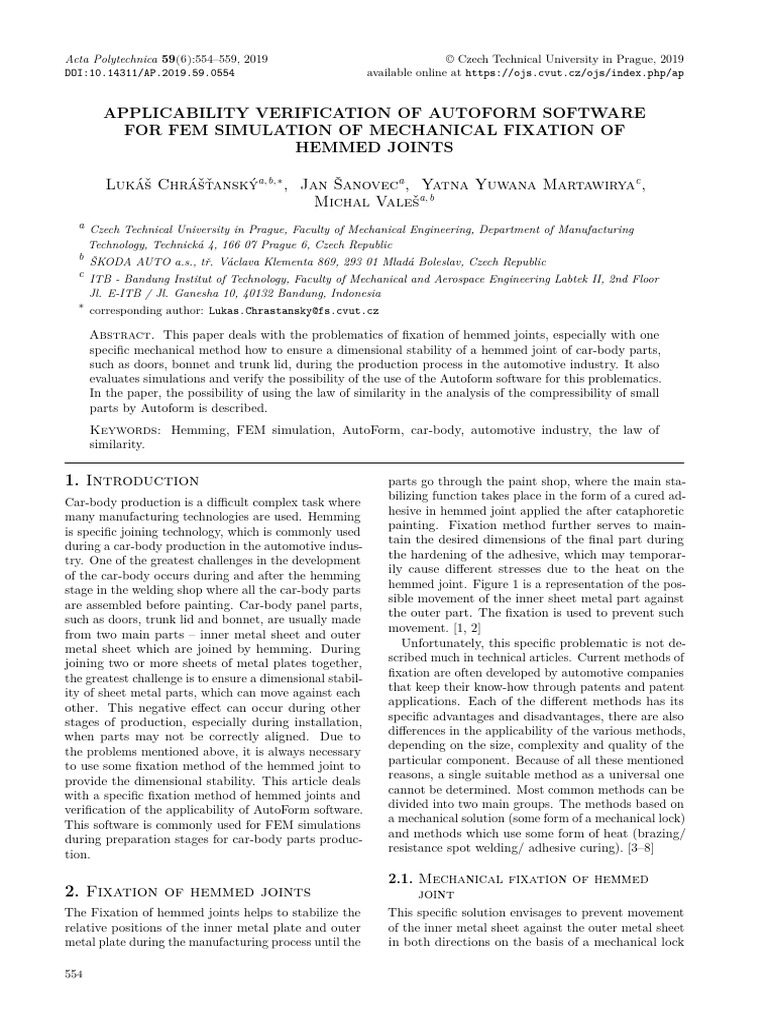 Acta Polytechnica 59(6):554–559, 2019
DOI:10.14311/AP.2019.59.0554

© Czech Technical University in Prague, 2019
available online at https://ojs.cvut.cz/ojs/index.php/ap

APPLICABILITY VERIFICATION OF AUTOFORM SOFTWARE FOR FEM SIMULATION OF MECHANICAL FIXATION OF HEMMED JOINTS

Lukáš Chrášťanský$^{a,b,*}$, Jan Šanovec$^{a}$, Yatna Yuwana Martawirya$^{c}$, Michal Valeš$^{a,b}$

$^{a}$ Czech Technical University in Prague, Faculty of Mechanical Engineering, Department of Manufacturing Technology, Technická 4, 166 07 Prague 6, Czech Republic
$^{b}$ ŠKODA AUTO a.s., tř. Václava Klementa 869, 293 01 Mladá Boleslav, Czech Republic
$^{c}$ ITB - Bandung Institut of Technology, Faculty of Mechanical and Aerospace Engineering Labtek II, 2nd Floor Jl. E-ITB / Jl. Ganesha 10, 40132 Bandung, Indonesia
$^{*}$ corresponding author: Lukas.Chrastansky@fs.cvut.cz

Abstract. This paper deals with the problematics of fixation of hemmed joints, especially with one specific mechanical method how to ensure a dimensional stability of a hemmed joint of car-body parts, such as doors, bonnet and trunk lid, during the production process in the automotive industry. It also evaluates simulations and verify the possibility of the use of the Autoform software for this problematics. In the paper, the possibility of using the law of similarity in the analysis of the compressibility of small parts by Autoform is described.

Keywords: Hemming, FEM simulation, AutoForm, car-body, automotive industry, the law of similarity.

1. Introduction

Car-body production is a difficult complex task where many manufacturing technologies are used. Hemming is specific joining technology, which is commonly used during a car-body production in the automotive industry. One of the greatest challenges in the development of the car-body occurs during and after the hemming stage in the welding shop where all the car-body parts are assembled before painting. Car-body panel parts, such as doors, trunk lid and bonnet, are usually made from two main parts – inner metal sheet and outer metal sheet which are joined by hemming. During joining two or more sheets of metal plates together, the greatest challenge is to ensure a dimensional stability of sheet metal parts, which can move against each other. This negative effect can occur during other stages of production, especially during installation, when parts may not be correctly aligned. Due to the problems mentioned above, it is always necessary to use some fixation method of the hemmed joint to provide the dimensional stability. This article deals with a specific fixation method of hemmed joints and verification of the applicability of AutoForm software. This software is commonly used for FEM simulations during preparation stages for car-body parts production.

2. Fixation of hemmed joints

The Fixation of hemmed joints helps to stabilize the relative positions of the inner metal plate and outer metal plate during the manufacturing process until the parts go through the paint shop, where the main stabilizing function takes place in the form of a cured adhesive in hemmed joint applied the after cataphoretic painting. Fixation method further serves to maintain the desired dimensions of the final part during the hardening of the adhesive, which may temporarily cause different stresses due to the heat on the hemmed joint. Figure 1 is a representation of the possible movement of the inner sheet metal part against the outer part. The fixation is used to prevent such movement. [1, 2]

Unfortunately, this specific problematic is not described much in technical articles. Current methods of fixation are often developed by automotive companies that keep their know-how through patents and patent applications. Each of the different methods has its specific advantages and disadvantages, there are also differences in the applicability of the various methods, depending on the size, complexity and quality of the particular component. Because of all these mentioned reasons, a single suitable method as a universal one cannot be determined. Most common methods can be divided into two main groups. The methods based on a mechanical solution (some form of a mechanical lock) and methods which use some form of heat (brazing/ resistance spot welding/ adhesive curing). [3–8]

2.1. Mechanical fixation of hemmed joint

This specific solution envisages to prevent movement of the inner metal sheet against the outer metal sheet in both directions on the basis of a mechanical lock

554